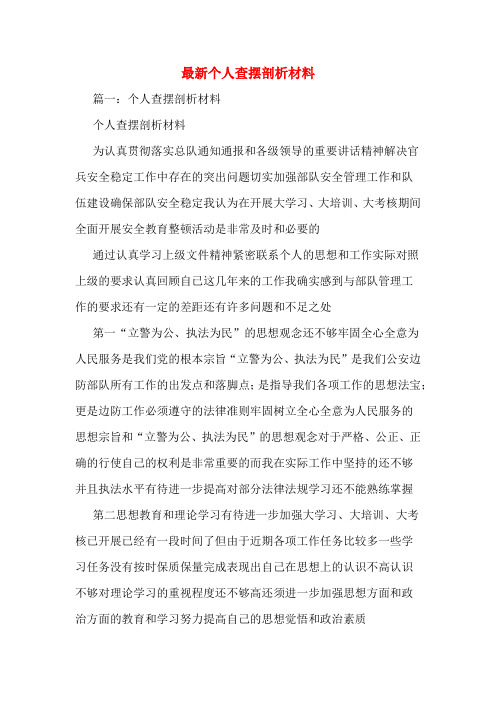 最新个人查摆剖析材料

篇一：个人查摆剖析材料

个人查摆剖析材料

为认真贯彻落实总队通知通报和各级领导的重要讲话精神解决官兵安全稳定工作中存在的突出问题切实加强部队安全管理工作和队伍建设确保部队安全稳定我认为在开展大学习、大培训、大考核期间全面开展安全教育整顿活动是非常及时和必要的

通过认真学习上级文件精神紧密联系个人的思想和工作实际对照上级的要求认真回顾自己这几年来的工作我确实感到与部队管理工作的要求还有一定的差距还有许多问题和不足之处

第一“立警为公、执法为民”的思想观念还不够牢固全心全意为人民服务是我们党的根本宗旨“立警为公、执法为民”是我们公安边防部队所有工作的出发点和落脚点；是指导我们各项工作的思想法宝；更是边防工作必须遵守的法律准则牢固树立全心全意为人民服务的思想宗旨和“立警为公、执法为民”的思想观念对于严格、公正、正确的行使自己的权利是非常重要的而我在实际工作中坚持的还不够并且执法水平有待进一步提高对部分法律法规学习还不能熟练掌握

第二思想教育和理论学习有待进一步加强大学习、大培训、大考核已开展已经有一段时间了但由于近期各项工作任务比较多一些学习任务没有按时保质保量完成表现出自己在思想上的认识不高认识不够对理论学习的重视程度还不够高还须进一步加强思想方面和政治方面的教育和学习努力提高自己的思想觉悟和政治素质